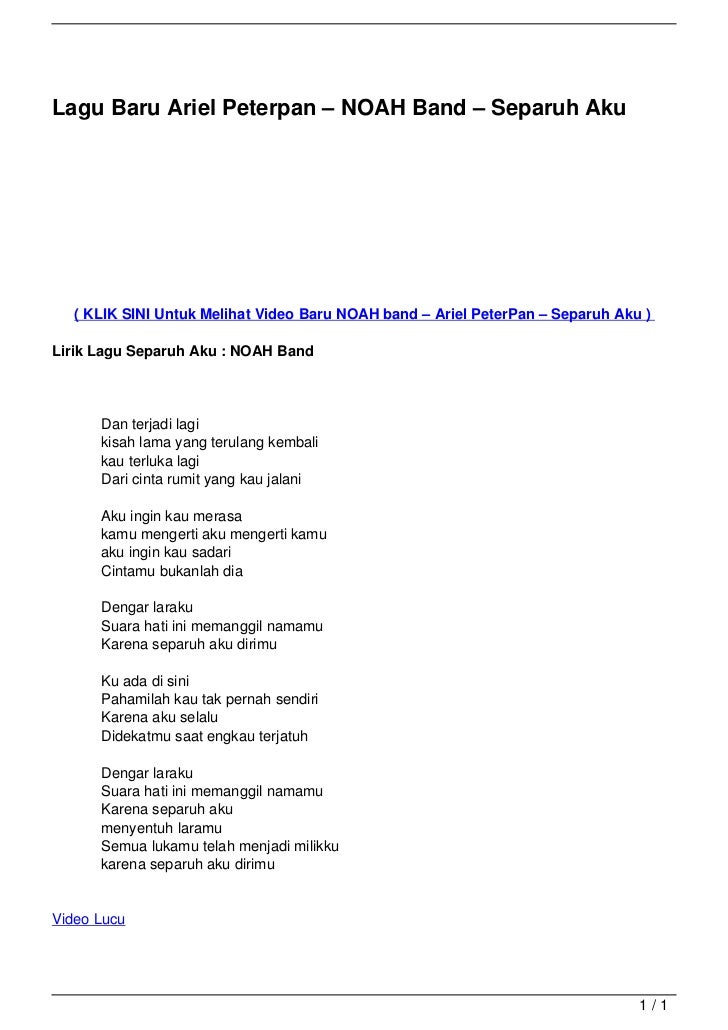 Lagu Baru Ariel Peterpan – NOAH Band – Separuh Aku

( KLIK SINI Untuk Melihat Video Baru NOAH band – Ariel PeterPan – Separuh Aku )

Lirik Lagu Separuh Aku : NOAH Band

Dan terjadi lagi
kisah lama yang terulang kembali
kau terluka lagi
Dari cinta rumit yang kau jalani

Aku ingin kau merasa
kamu mengerti aku mengerti kamu
aku ingin kau sadari
Cintamu bukanlah dia

Dengar laraku
Suara hati ini memanggil namamu
Karena separuh aku dirimu

Ku ada di sini
Pahamilah kau tak pernah sendiri
Karena aku selalu
Didekatmu saat engkau terjatuh

Dengar laraku
Suara hati ini memanggil namamu
Karena separuh aku
menyentuh laramu
Semua lukamu telah menjadi milikku
karena separuh aku dirimu

Video Lucu

1 / 1